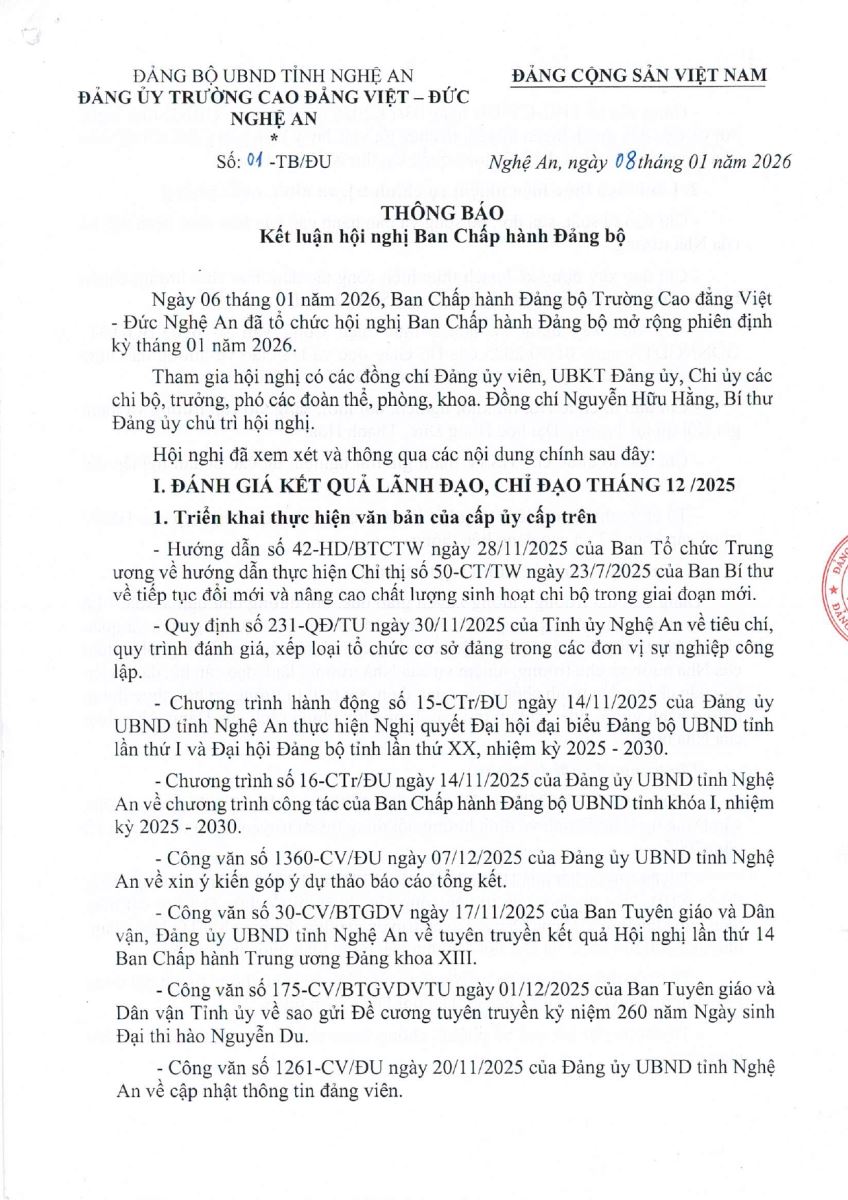 ĐẢNG BỘ UBND TỈNH NGHỆ AN
ĐẢNG ỦY TRƯỜNG CAO ĐẲNG VIỆT – ĐỨC NGHỆ AN
*
Số: 01 -TB/ĐU

ĐẢNG CỘNG SẢN VIỆT NAM

Nghệ An, ngày 08 tháng 01 năm 2026

THÔNG BÁO
Kết luận hội nghị Ban Chấp hành Đảng bộ

Ngày 06 tháng 01 năm 2026, Ban Chấp hành Đảng bộ Trường Cao đẳng Việt - Đức Nghệ An đã tổ chức hội nghị Ban Chấp hành Đảng bộ mở rộng phiên định kỳ tháng 01 năm 2026.

Tham gia hội nghị có các đồng chí Đảng ủy viên, UBKT Đảng ủy, Chi ủy các chi bộ, trưởng, phó các đoàn thể, phòng, khoa. Đồng chí Nguyễn Hữu Hằng, Bí thư Đảng ủy chủ trì hội nghị.

Hội nghị đã xem xét và thông qua các nội dung chính sau đây:

I. ĐÁNH GIÁ KẾT QUẢ LÃNH ĐẠO, CHỈ ĐẠO THÁNG 12 /2025

1. Triển khai thực hiện văn bản của cấp ủy cấp trên

- Hướng dẫn số 42-HD/BTCTW ngày 28/11/2025 của Ban Tổ chức Trung ương về hướng dẫn thực hiện Chỉ thị số 50-CT/TW ngày 23/7/2025 của Ban Bí thư về tiếp tục đổi mới và nâng cao chất lượng sinh hoạt chi bộ trong giai đoạn mới.

- Quy định số 231-QĐ/TU ngày 30/11/2025 của Tỉnh ủy Nghệ An về tiêu chí, quy trình đánh giá, xếp loại tổ chức cơ sở đảng trong các đơn vị sự nghiệp công lập.

- Chương trình hành động số 15-CTr/ĐU ngày 14/11/2025 của Đảng ủy UBND tỉnh Nghệ An thực hiện Nghị quyết Đại hội đại biểu Đảng bộ UBND tỉnh lần thứ I và Đại hội Đảng bộ tỉnh lần thứ XX, nhiệm kỳ 2025 - 2030.

- Chương trình số 16-CTr/ĐU ngày 14/11/2025 của Đảng ủy UBND tỉnh Nghệ An về chương trình công tác của Ban Chấp hành Đảng bộ UBND tỉnh khóa I, nhiệm kỳ 2025 - 2030.

- Công văn số 1360-CV/ĐU ngày 07/12/2025 của Đảng ủy UBND tỉnh Nghệ An về xin ý kiến góp ý dự thảo báo cáo tổng kết.

- Công văn số 30-CV/BTGDV ngày 17/11/2025 của Ban Tuyên giáo và Dân vận, Đảng ủy UBND tỉnh Nghệ An về tuyên truyền kết quả Hội nghị lần thứ 14 Ban Chấp hành Trung ương Đảng khoa XIII.

- Công văn số 175-CV/BTGVDVTU ngày 01/12/2025 của Ban Tuyên giáo và Dân vận Tỉnh ủy về sao gửi Đề cương tuyên truyền kỷ niệm 260 năm Ngày sinh Đại thi hào Nguyễn Du.

- Công văn số 1261-CV/ĐU ngày 20/11/2025 của Đảng ủy UBND tỉnh Nghệ An về cập nhật thông tin đảng viên.